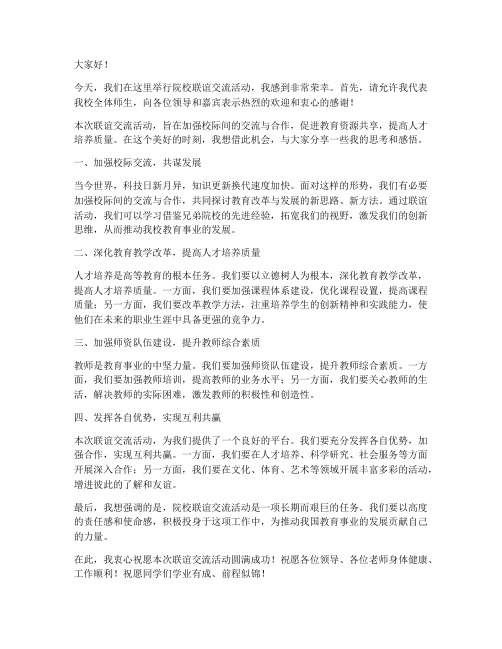 大家好！

今天，我们在这里举行院校联谊交流活动，我感到非常荣幸。首先，请允许我代表我校全体师生，向各位领导和嘉宾表示热烈的欢迎和衷心的感谢！

本次联谊交流活动，旨在加强校际间的交流与合作，促进教育资源共享，提高人才培养质量。在这个美好的时刻，我想借此机会，与大家分享一些我的思考和感悟。

一、加强校际交流，共谋发展

当今世界，科技日新月异，知识更新换代速度加快。面对这样的形势，我们有必要加强校际间的交流与合作，共同探讨教育改革与发展的新思路、新方法。通过联谊活动，我们可以学习借鉴兄弟院校的先进经验，拓宽我们的视野，激发我们的创新思维，从而推动我校教育事业的发展。

二、深化教育教学改革，提高人才培养质量

人才培养是高等教育的根本任务。我们要以立德树人为根本，深化教育教学改革，提高人才培养质量。一方面，我们要加强课程体系建设，优化课程设置，提高课程质量；另一方面，我们要改革教学方法，注重培养学生的创新精神和实践能力，使他们在未来的职业生涯中具备更强的竞争力。

三、加强师资队伍建设，提升教师综合素质

教师是教育事业的中坚力量。我们要加强师资队伍建设，提升教师综合素质。一方面，我们要加强教师培训，提高教师的业务水平；另一方面，我们要关心教师的生活，解决教师的实际困难，激发教师的积极性和创造性。

四、发挥各自优势，实现互利共赢

本次联谊交流活动，为我们提供了一个良好的平台。我们要充分发挥各自优势，加强合作，实现互利共赢。一方面，我们要在人才培养、科学研究、社会服务等方面开展深入合作；另一方面，我们要在文化、体育、艺术等领域开展丰富多彩的活动，增进彼此的了解和友谊。

最后，我想强调的是，院校联谊交流活动是一项长期而艰巨的任务。我们要以高度的责任感和使命感，积极投身于这项工作中，为推动我国教育事业的发展贡献自己的力量。

在此，我衷心祝愿本次联谊交流活动圆满成功！祝愿各位领导、各位老师身体健康、工作顺利！祝愿同学们学业有成、前程似锦！